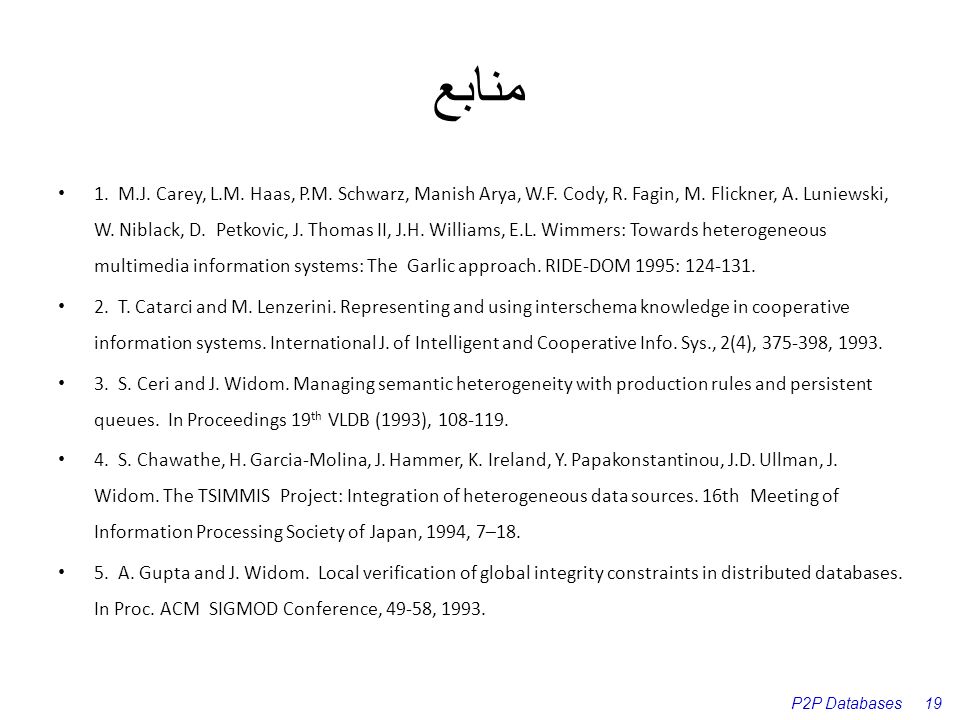 منابع

• 1. M.J. Carey, L.M. Haas, P.M. Schwarz, Manish Arya, W.F. Cody, R. Fagin, M. Flickner, A. Luniewski, W. Niblack, D. Petkovic, J. Thomas II, J.H. Williams, E.L. Wimmers: Towards heterogeneous multimedia information systems: The Garlic approach. RIDE-DOM 1995: 124-131.

• 2. T. Catarci and M. Lenzerini. Representing and using interschema knowledge in cooperative information systems. International J. of Intelligent and Cooperative Info. Sys., 2(4), 375-398, 1993.

• 3. S. Ceri and J. Widom. Managing semantic heterogeneity with production rules and persistent queues. In Proceedings 19$^{th}$ VLDB (1993), 108-119.

• 4. S. Chawathe, H. Garcia-Molina, J. Hammer, K. Ireland, Y. Papakonstantinou, J.D. Ullman, J. Widom. The TSIMMIS Project: Integration of heterogeneous data sources. 16th Meeting of Information Processing Society of Japan, 1994, 7–18.

• 5. A. Gupta and J. Widom. Local verification of global integrity constraints in distributed databases. In Proc. ACM SIGMOD Conference, 49-58, 1993.

P2P Databases 19